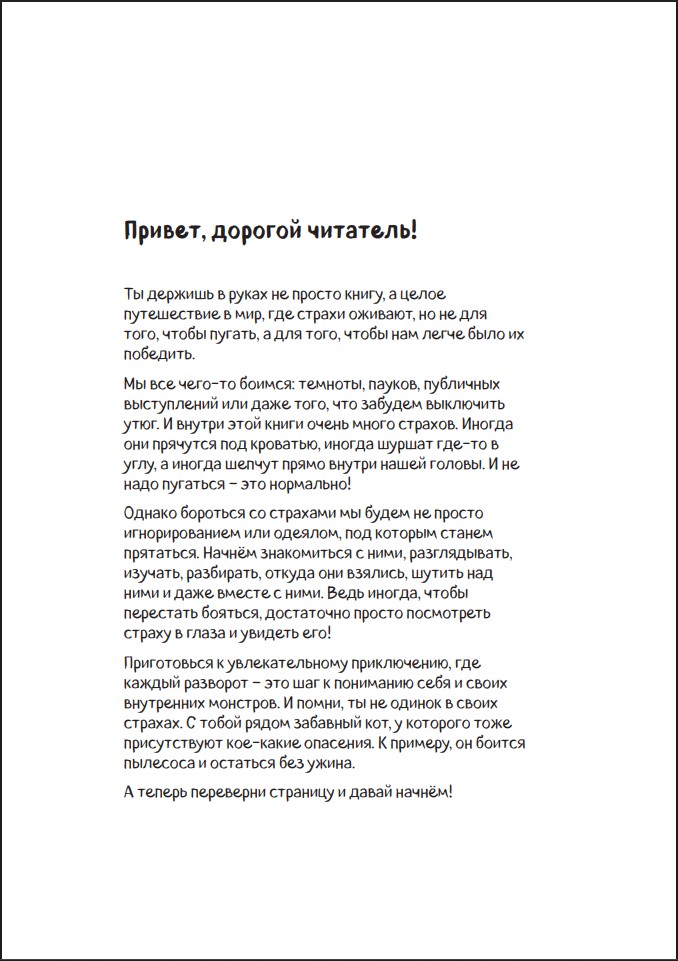 Привет, дорогой читатель!

Ты держишь в руках не просто книгу, а целое путешествие в мир, где страхи оживают, но не для того, чтобы пугать, а для того, чтобы нам легче было их победить.

Мы все чего-то боимся: темноты, пауков, публичных выступлений или даже того, что забудем выключить утюг. И внутри этой книги очень много страхов. Иногда они прячутся под кроватью, иногда шуршат где-то в углу, а иногда шепчут прямо внутри нашей головы. И не надо пугаться – это нормально!

Однако бороться со страхами мы будем не просто игнорированием или одеялом, под которым станем прятаться. Начнём знакомиться с ними, разглядывать, изучать, разбирать, откуда они взялись, шутить над ними и даже вместе с ними. Ведь иногда, чтобы перестать бояться, достаточно просто посмотреть страху в глаза и увидеть его!

Приготовься к увлекательному приключению, где каждый разворот – это шаг к пониманию себя и своих внутренних монстров. И помни, ты не одинок в своих страхах. С тобой рядом забавный кот, у которого тоже присутствуют кое-какие опасения. К примеру, он боится пылесоса и остаться без ужина.

А теперь переверни страницу и давай начнём!